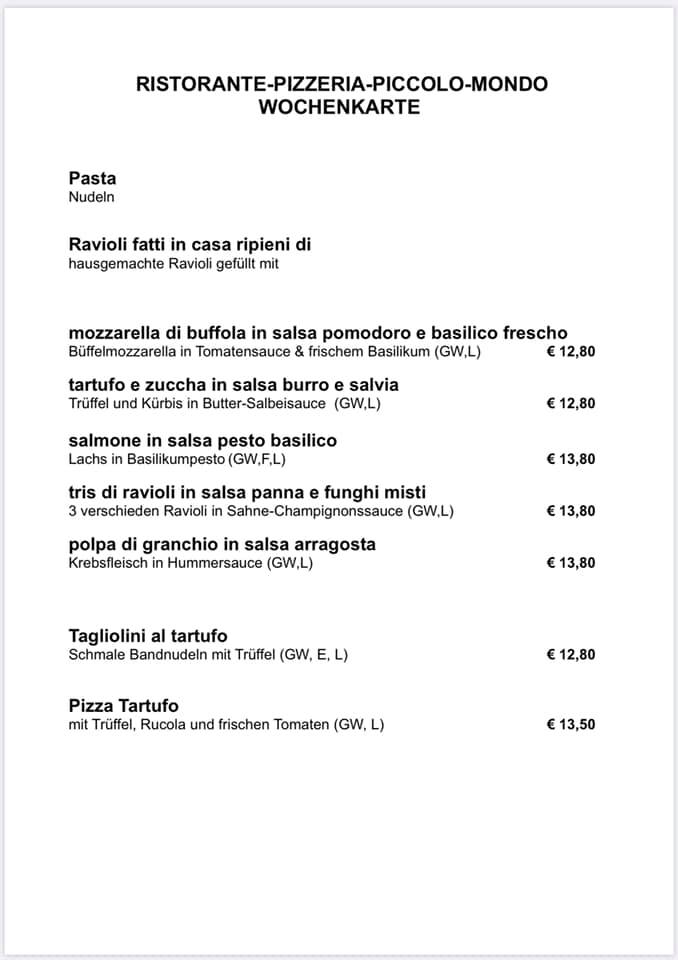 RISTORANTE-PIZZERIA-PICCOLO-MONDO
WOCHENKARTE

Pasta
Nudeln

Ravioli fatti in casa ripieni di
hausgemachte Ravioli gefüllt mit

mozzarella di buffola in salsa pomodoro e basilico frescho
Büffelmozzarella in Tomatensauce & frischem Basilikum (GW,L) € 12,80

tartufo e zuccha in salsa burro e salvia
Trüffel und Kürbis in Butter-Salbeisauce (GW,L) € 12,80

salmone in salsa pesto basilico
Lachs in Basilikumpesto (GW,F,L) € 13,80

tris di ravioli in salsa panna e funghi misti
3 verschieden Ravioli in Sahne-Champignonssauce (GW,L) € 13,80

polpa di granchio in salsa arragosta
Krebsfleisch in Hummersauce (GW,L) € 13,80

Tagliolini al tartufo
Schmale Bandnudeln mit Trüffel (GW, E, L) € 12,80

Pizza Tartufo
mit Trüffel, Rucola und frischen Tomaten (GW, L) € 13,50